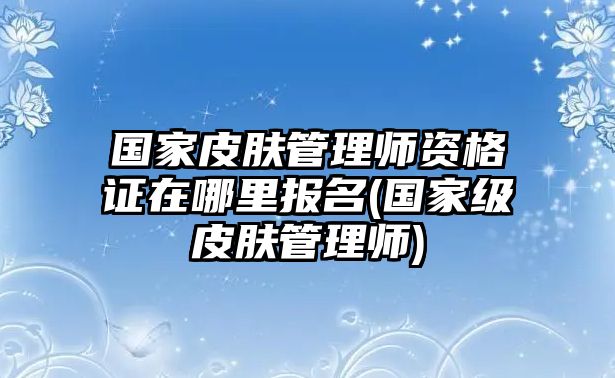 国家皮肤管理师资格证在哪里报名(国家级皮肤管理师)